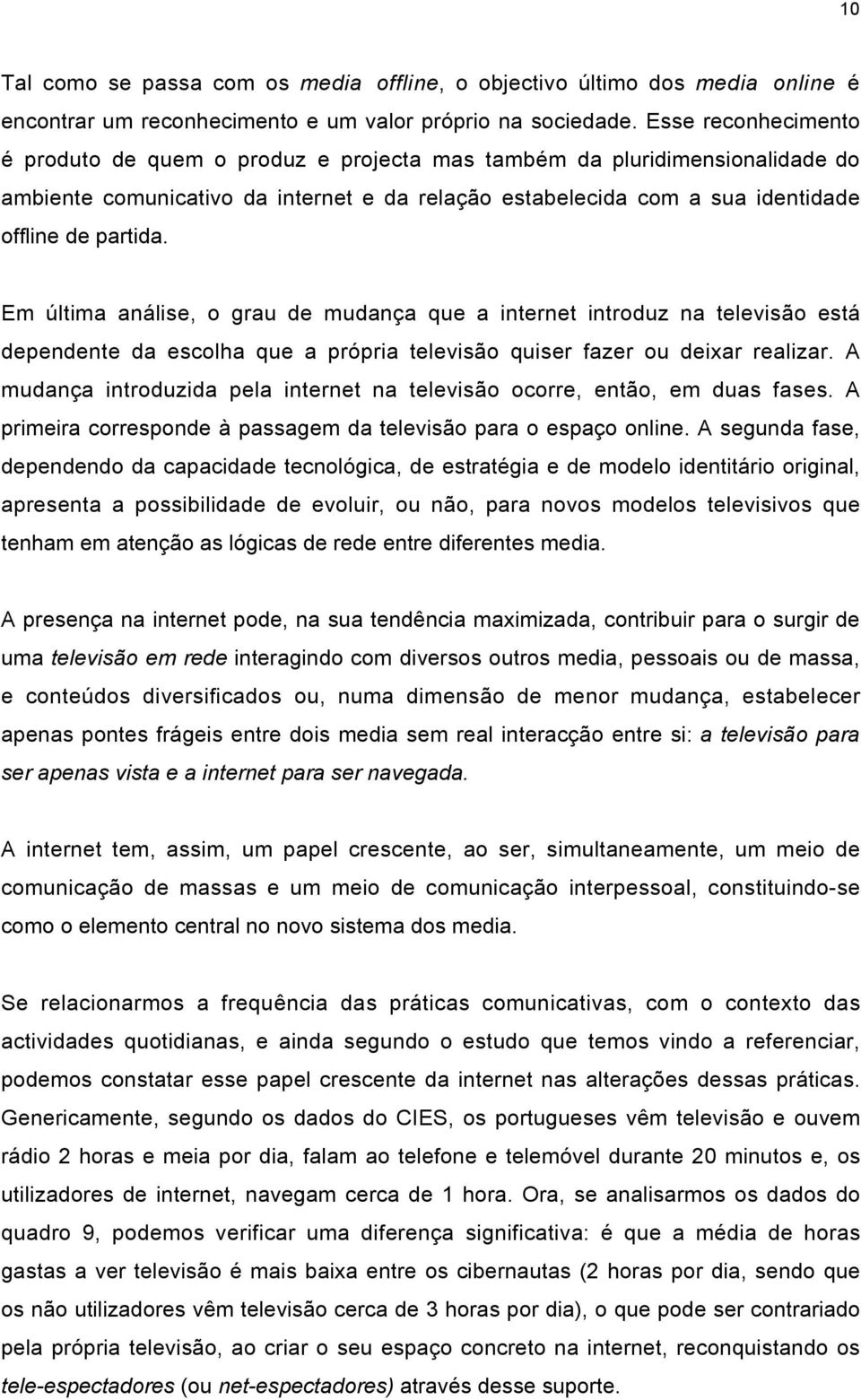 10

Tal como se passa com os media offline, o objectivo último dos media online é encontrar um reconhecimento e um valor próprio na sociedade. Esse reconhecimento é produto de quem o produz e projecta mas também da pluridimensionalidade do ambiente comunicativo da internet e da relação estabelecida com a sua identidade offline de partida.

Em última análise, o grau de mudança que a internet introduz na televisão está dependente da escolha que a própria televisão quiser fazer ou deixar realizar. A mudança introduzida pela internet na televisão ocorre, então, em duas fases. A primeira corresponde à passagem da televisão para o espaço online. A segunda fase, dependendo da capacidade tecnológica, de estratégia e de modelo identitário original, apresenta a possibilidade de evoluir, ou não, para novos modelos televisivos que tenham em atenção as lógicas de rede entre diferentes media.

A presença na internet pode, na sua tendência maximizada, contribuir para o surgir de uma televisão em rede interagindo com diversos outros media, pessoais ou de massa, e conteúdos diversificados ou, numa dimensão de menor mudança, estabelecer apenas pontes frágeis entre dois media sem real interacção entre si: a televisão para ser apenas vista e a internet para ser navegada.

A internet tem, assim, um papel crescente, ao ser, simultaneamente, um meio de comunicação de massas e um meio de comunicação interpessoal, constituindo-se como o elemento central no novo sistema dos media.

Se relacionarmos a frequência das práticas comunicativas, com o contexto das actividades quotidianas, e ainda segundo o estudo que temos vindo a referenciar, podemos constatar esse papel crescente da internet nas alterações dessas práticas. Genericamente, segundo os dados do CIES, os portugueses vêm televisão e ouvem rádio 2 horas e meia por dia, falam ao telefone e telemóvel durante 20 minutos e, os utilizadores de internet, navegam cerca de 1 hora. Ora, se analisarmos os dados do quadro 9, podemos verificar uma diferença significativa: é que a média de horas gastas a ver televisão é mais baixa entre os cibernautas (2 horas por dia, sendo que os não utilizadores vêm televisão cerca de 3 horas por dia), o que pode ser contrariado pela própria televisão, ao criar o seu espaço concreto na internet, reconquistando os tele-espectadores (ou net-espectadores) através desse suporte.